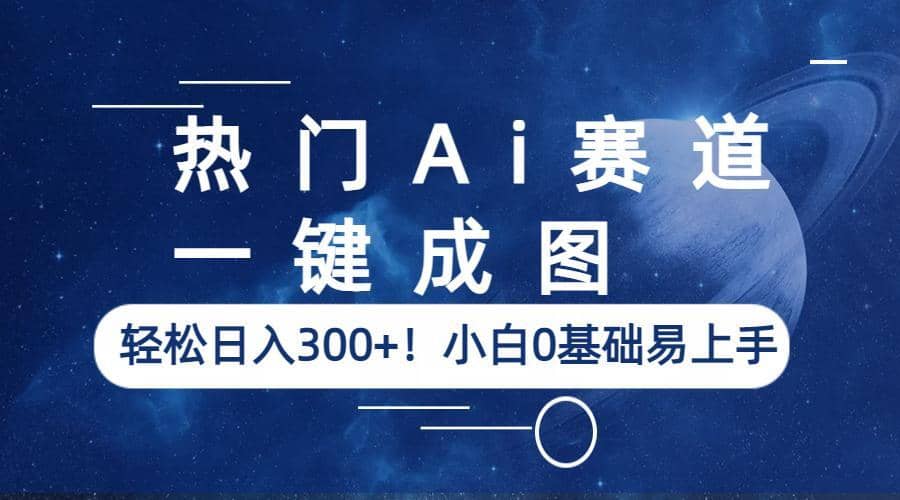 热门Ai赛道
一键成图

轻松日入300+！小白0基础易上手